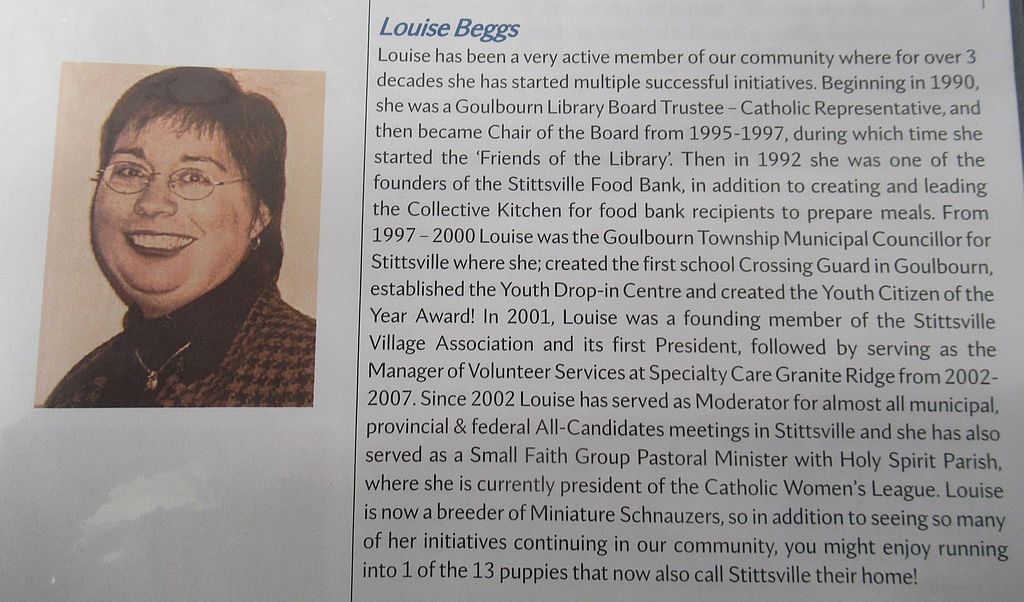 Louise Beggs

Louise has been a very active member of our community where for over 3 decades she has started multiple successful initiatives. Beginning in 1990, she was a Goulbourn Library Board Trustee – Catholic Representative, and then became Chair of the Board from 1995-1997, during which time she started the 'Friends of the Library'. Then in 1992 she was one of the founders of the Stittsville Food Bank, in addition to creating and leading the Collective Kitchen for food bank recipients to prepare meals. From 1997 – 2000 Louise was the Goulbourn Township Municipal Councillor for Stittsville where she; created the first school Crossing Guard in Goulbourn, established the Youth Drop-in Centre and created the Youth Citizen of the Year Award! In 2001, Louise was a founding member of the Stittsville Village Association and its first President, followed by serving as the Manager of Volunteer Services at Specialty Care Granite Ridge from 2002-2007. Since 2002 Louise has served as Moderator for almost all municipal, provincial & federal All-Candidates meetings in Stittsville and she has also served as a Small Faith Group Pastoral Minister with Holy Spirit Parish, where she is currently president of the Catholic Women's League. Louise is now a breeder of Miniature Schnauzers, so in addition to seeing so many of her initiatives continuing in our community, you might enjoy running into 1 of the 13 puppies that now also call Stittsville their home!